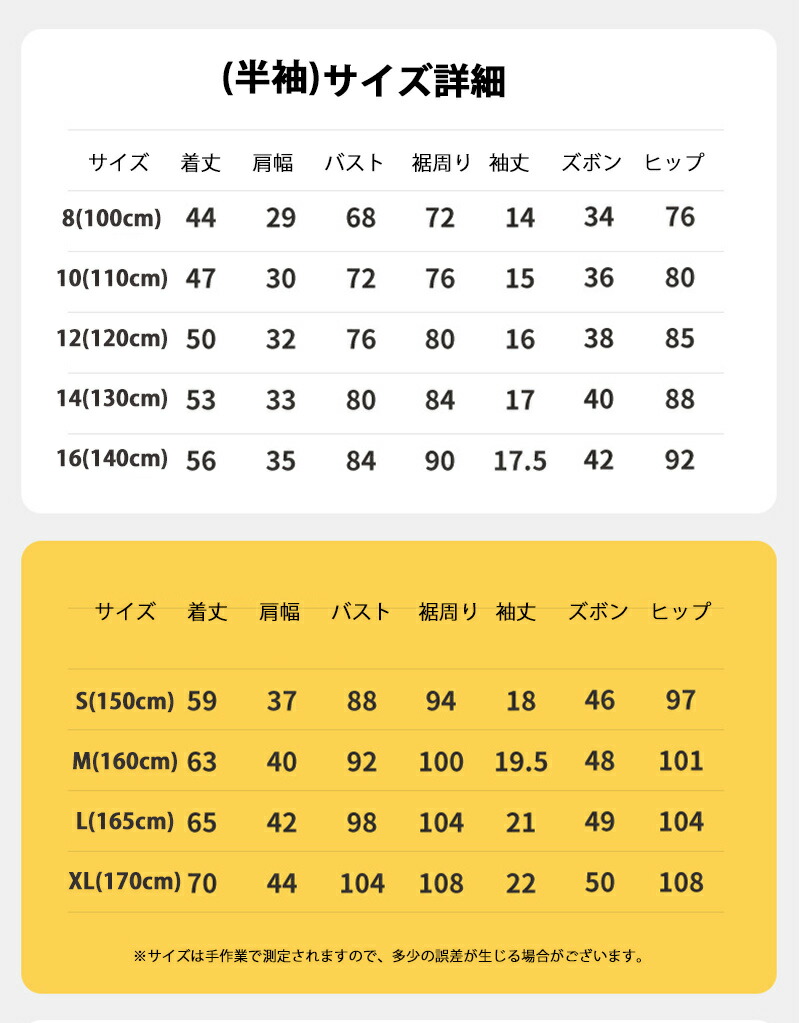 (半袖)サイズ詳細

| サイズ | 着丈 | 肩幅 | バスト | 裾周り | 袖丈 | ズボン | ヒップ |
|---|---|---|---|---|---|---|---|
| 8(100cm) | 44 | 29 | 68 | 72 | 14 | 34 | 76 |
| 10(110cm) | 47 | 30 | 72 | 76 | 15 | 36 | 80 |
| 12(120cm) | 50 | 32 | 76 | 80 | 16 | 38 | 85 |
| 14(130cm) | 53 | 33 | 80 | 84 | 17 | 40 | 88 |
| 16(140cm) | 56 | 35 | 84 | 90 | 17.5 | 42 | 92 |

| サイズ | 着丈 | 肩幅 | バスト | 裾周り | 袖丈 | ズボン | ヒップ |
|---|---|---|---|---|---|---|---|
| S(150cm) | 59 | 37 | 88 | 94 | 18 | 46 | 97 |
| M(160cm) | 63 | 40 | 92 | 100 | 19.5 | 48 | 101 |
| L(165cm) | 65 | 42 | 98 | 104 | 21 | 49 | 104 |
| XL(170cm) | 70 | 44 | 104 | 108 | 22 | 50 | 108 |

※サイズは手作業で測定されますので、多少の誤差が生じる場合がございます。